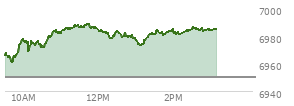 7000
6980
6960
6940
10AM
12PM
2PM